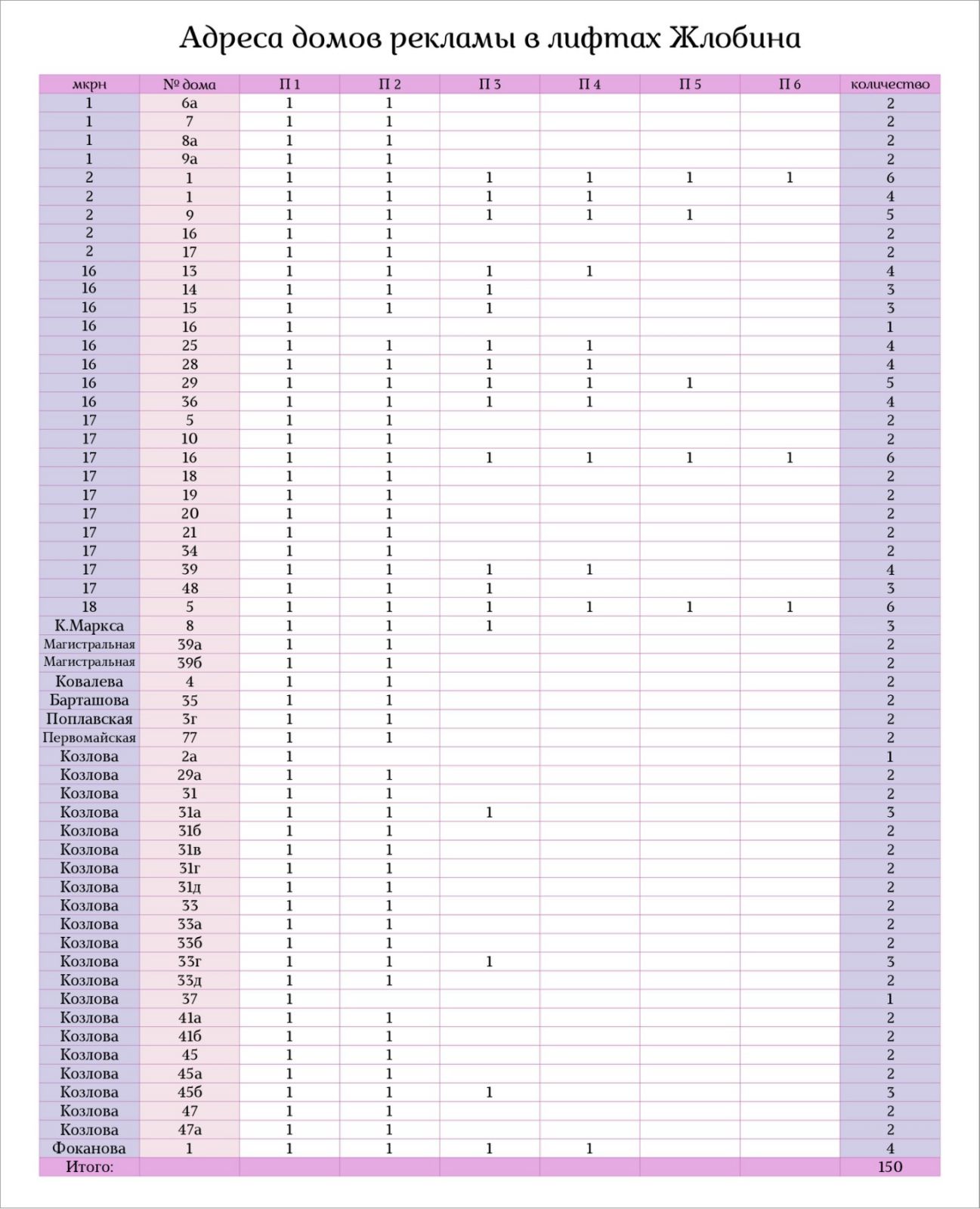 Адреса домов рекламы в лифтах Жлобина

| мкрн | № дома | П 1 | П 2 | П 3 | П 4 | П 5 | П 6 | количество |
|---|---|---|---|---|---|---|---|---|
| 1 | 6а | 1 | 1 | | | | | 2 |
| 1 | 7 | 1 | 1 | | | | | 2 |
| 1 | 8а | 1 | 1 | | | | | 2 |
| 1 | 9а | 1 | 1 | | | | | 2 |
| 2 | 1 | 1 | 1 | 1 | 1 | 1 | 1 | 6 |
| 2 | 1 | 1 | 1 | 1 | 1 | | | 4 |
| 2 | 9 | 1 | 1 | 1 | 1 | 1 | | 5 |
| 2 | 16 | 1 | 1 | | | | | 2 |
| 2 | 17 | 1 | 1 | | | | | 2 |
| 16 | 13 | 1 | 1 | 1 | 1 | | | 4 |
| 16 | 14 | 1 | 1 | 1 | | | | 3 |
| 16 | 15 | 1 | 1 | 1 | | | | 3 |
| 16 | 16 | 1 | | | | | | 1 |
| 16 | 25 | 1 | 1 | 1 | 1 | | | 4 |
| 16 | 28 | 1 | 1 | 1 | 1 | | | 4 |
| 16 | 29 | 1 | 1 | 1 | 1 | 1 | | 5 |
| 16 | 36 | 1 | 1 | 1 | 1 | | | 4 |
| 17 | 5 | 1 | 1 | | | | | 2 |
| 17 | 10 | 1 | 1 | | | | | 2 |
| 17 | 16 | 1 | 1 | 1 | 1 | 1 | 1 | 6 |
| 17 | 18 | 1 | 1 | | | | | 2 |
| 17 | 19 | 1 | 1 | | | | | 2 |
| 17 | 20 | 1 | 1 | | | | | 2 |
| 17 | 21 | 1 | 1 | | | | | 2 |
| 17 | 34 | 1 | 1 | | | | | 2 |
| 17 | 39 | 1 | 1 | 1 | 1 | | | 4 |
| 17 | 48 | 1 | 1 | 1 | | | | 3 |
| 18 | 5 | 1 | 1 | 1 | 1 | 1 | 1 | 6 |
| К.Маркса | 8 | 1 | 1 | 1 | | | | 3 |
| Магистральная | 39а | 1 | 1 | | | | | 2 |
| Магистральная | 39б | 1 | 1 | | | | | 2 |
| Ковалева | 4 | 1 | 1 | | | | | 2 |
| Барташова | 35 | 1 | 1 | | | | | 2 |
| Поплавская | 3г | 1 | 1 | | | | | 2 |
| Первомайская | 77 | 1 | 1 | | | | | 2 |
| Козлова | 2а | 1 | | | | | | 1 |
| Козлова | 29а | 1 | 1 | | | | | 2 |
| Козлова | 31 | 1 | 1 | | | | | 2 |
| Козлова | 31а | 1 | 1 | 1 | | | | 3 |
| Козлова | 31б | 1 | 1 | | | | | 2 |
| Козлова | 31в | 1 | 1 | | | | | 2 |
| Козлова | 31г | 1 | 1 | | | | | 2 |
| Козлова | 31д | 1 | 1 | | | | | 2 |
| Козлова | 33 | 1 | 1 | | | | | 2 |
| Козлова | 33а | 1 | 1 | | | | | 2 |
| Козлова | 33б | 1 | 1 | | | | | 2 |
| Козлова | 33г | 1 | 1 | 1 | | | | 3 |
| Козлова | 33д | 1 | 1 | | | | | 2 |
| Козлова | 37 | 1 | | | | | | 1 |
| Козлова | 41а | 1 | 1 | | | | | 2 |
| Козлова | 41б | 1 | 1 | | | | | 2 |
| Козлова | 45 | 1 | 1 | | | | | 2 |
| Козлова | 45а | 1 | 1 | | | | | 2 |
| Козлова | 45б | 1 | 1 | 1 | | | | 3 |
| Козлова | 47 | 1 | 1 | | | | | 2 |
| Козлова | 47а | 1 | 1 | | | | | 2 |
| Фоканова | 1 | 1 | 1 | 1 | 1 | | | 4 |
| Итого: | | | | | | | | 150 |